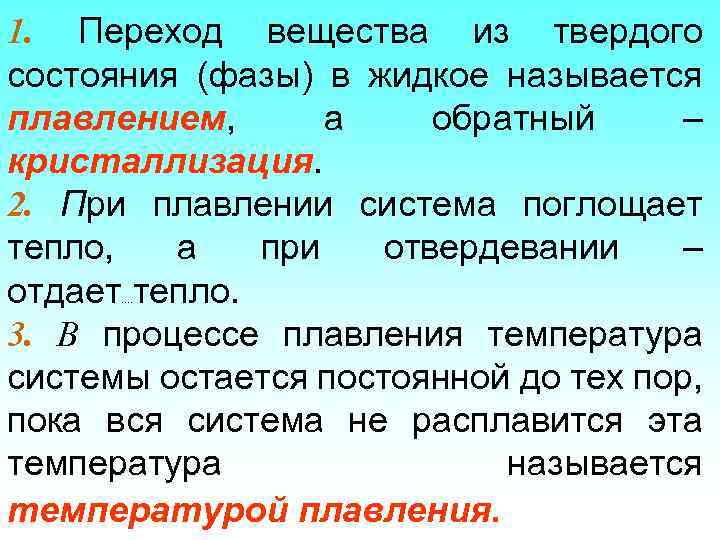 1. Переход вещества из твердого состояния (фазы) в жидкое называется плавлением, а обратный – кристаллизация.

2. При плавлении система поглощает тепло, а при отвердевании – отдает тепло.

3. В процессе плавления температура системы остается постоянной до тех пор, пока вся система не расплавится эта температура называется температурой плавления.